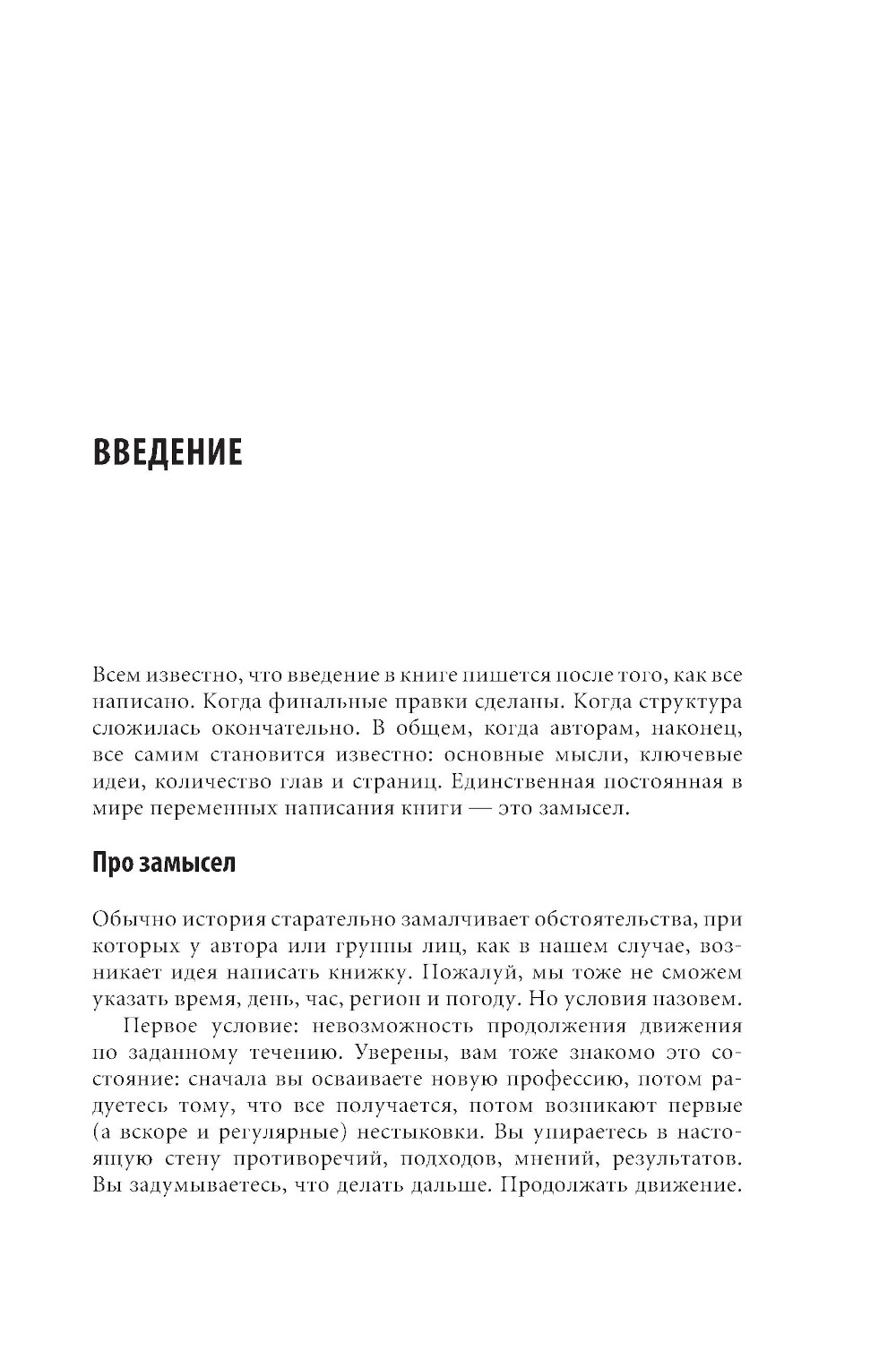 ВВЕДЕНИЕ

Всем известно, что введение в книге пишется после того, как все написано. Когда финальные правки сделаны. Когда структура сложилась окончательно. В общем, когда авторам, наконец, все самим становится известно: основные мысли, ключевые идеи, количество глав и страниц. Единственная постоянная в мире переменных написания книги — это замысел.

Про замысел

Обычно история старательно замалчивает обстоятельства, при которых у автора или группы лиц, как в нашем случае, возникает идея написать книжку. Пожалуй, мы тоже не сможем указать время, день, час, регион и погоду. Но условия назовем.

Первое условие: невозможность продолжения движения по заданному течению. Уверены, вам тоже знакомо это состояние: сначала вы осваиваете новую профессию, потом радуетесь тому, что все получается, потом возникают первые (а вскоре и регулярные) нестыковки. Вы упираетесь в настоящую стену противоречий, подходов, мнений, результатов. Вы задумываетесь, что делать дальше. Продолжать движение.